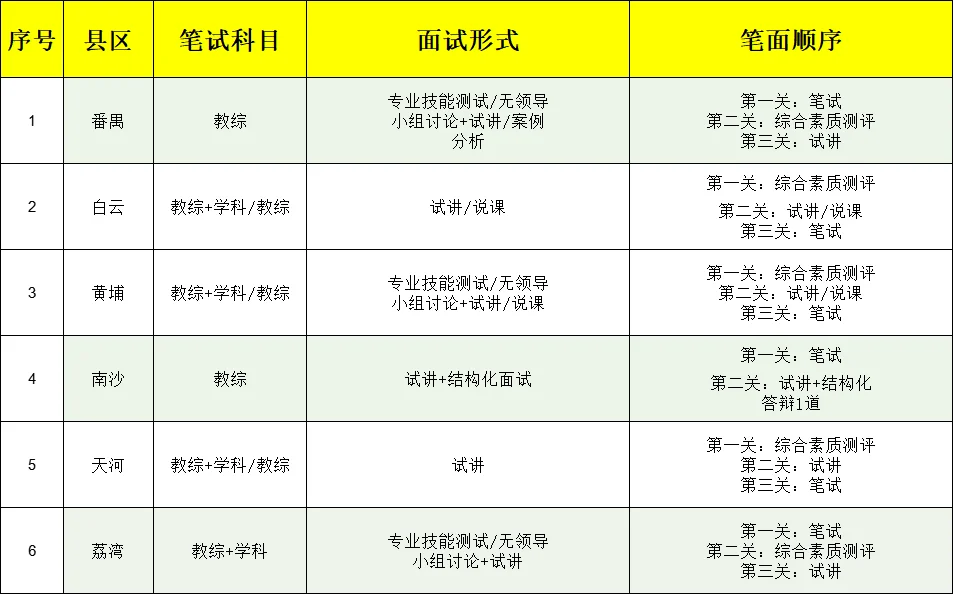 | 序号 | 县区 | 笔试科目 | 面试形式 | 笔面顺序 |
|---|---|---|---|---|
| 1 | 番禺 | 教综 | 专业技能测试/无领导小组讨论+试讲/案例分析 | 第一关：笔试 第二关：综合素质测评 第三关：试讲 |
| 2 | 白云 | 教综+学科/教综 | 试讲/说课 | 第一关：综合素质测评 第二关：试讲/说课 第三关：笔试 |
| 3 | 黄埔 | 教综+学科/教综 | 专业技能测试/无领导小组讨论+试讲/说课 | 第一关：综合素质测评 第二关：试讲/说课 第三关：笔试 |
| 4 | 南沙 | 教综 | 试讲+结构化面试 | 第一关：笔试 第二关：试讲+结构化答辩1道 |
| 5 | 天河 | 教综+学科/教综 | 试讲 | 第一关：综合素质测评 第二关：试讲 第三关：笔试 |
| 6 | 荔湾 | 教综+学科 | 专业技能测试/无领导小组讨论+试讲 | 第一关：笔试 第二关：综合素质测评 第三关：试讲 |